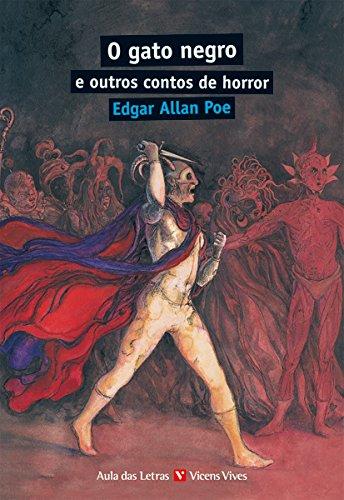 O gato negro
e outros contos de horror
Edgar Allan Poe

Aula das Letras Vicens Vives